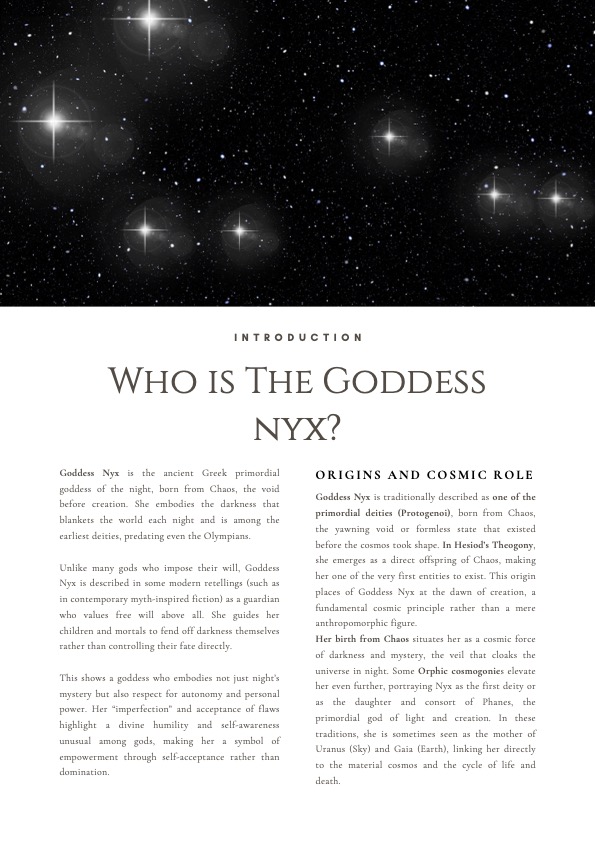 INTRODUCTION

WHO IS THE GODDESS NYX?

Goddess Nyx is the ancient Greek primordial goddess of the night, born from Chaos, the void before creation. She embodies the darkness that blankets the world each night and is among the earliest deities, predating even the Olympians.

Unlike many gods who impose their will, Goddess Nyx is described in some modern retellings (such as in contemporary myth-inspired fiction) as a guardian who values free will above all. She guides her children and mortals to fend off darkness themselves rather than controlling their fate directly.

This shows a goddess who embodies not just night's mystery but also respect for autonomy and personal power. Her "imperfection" and acceptance of flaws highlight a divine humility and self-awareness unusual among gods, making her a symbol of empowerment through self-acceptance rather than domination.

ORIGINS AND COSMIC ROLE

Goddess Nyx is traditionally described as one of the primordial deities (Protogenoi), born from Chaos, the yawning void or formless state that existed before the cosmos took shape. In Hesiod's Theogony, she emerges as a direct offspring of Chaos, making her one of the very first entities to exist. This origin places of Goddess Nyx at the dawn of creation, a fundamental cosmic principle rather than a mere anthropomorphic figure.
Her birth from Chaos situates her as a cosmic force of darkness and mystery, the veil that cloaks the universe in night. Some Orphic cosmogonies elevate her even further, portraying Nyx as the first deity or as the daughter and consort of Phanes, the primordial god of light and creation. In these traditions, she is sometimes seen as the mother of Uranus (Sky) and Gaia (Earth), linking her directly to the material cosmos and the cycle of life and death.